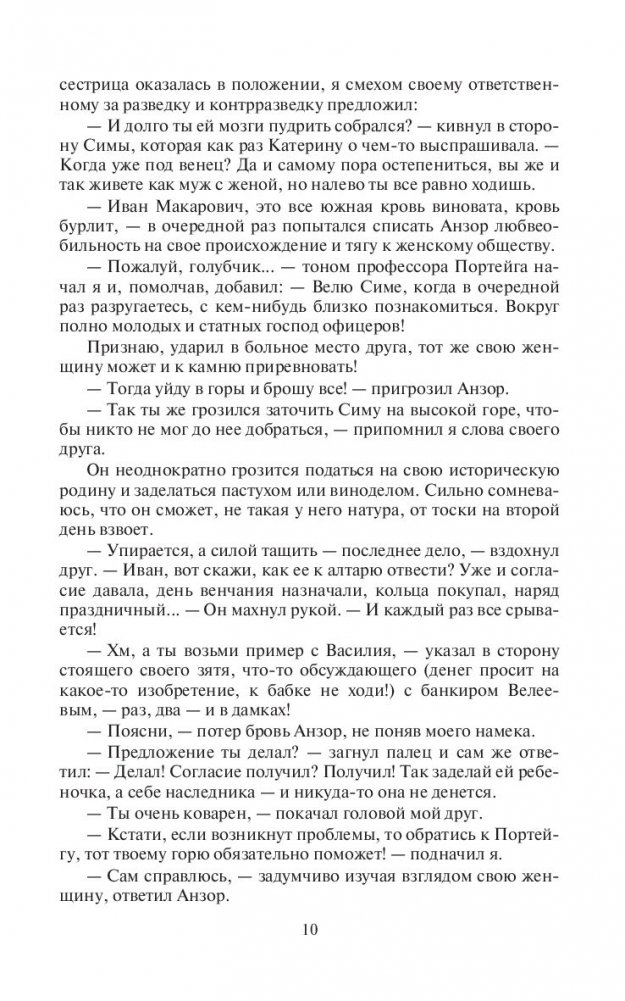 сестрица оказалась в положении, я смехом своему ответственному за разведку и контрразведку предложил:

— И долго ты ей мозги пудрить собрался? — кивнул в сторону Симы, которая как раз Катерину о чем-то выспрашивала. — Когда уже под венец? Да и самому пора остепениться, вы же и так живете как муж с женой, но налево ты все равно ходишь.

— Иван Макарович, это все южная кровь виновата, кровь бурлит, — в очередной раз попытался списать Анзор любвеобильность на свое происхождение и тягу к женскому обществу.

— Пожалуй, голубчик... — тоном профессора Портейга начал я и, помолчав, добавил: — Велю Симе, когда в очередной раз разругаетесь, с кем-нибудь близко познакомиться. Вокруг полно молодых и статных господ офицеров!

Признаю, ударил в больное место друга, тот же свою женщину может и к камню приревновать!

— Тогда уйду в горы и брошу все! — пригрозил Анзор.

— Так ты же грозился заточить Симу на высокой горе, чтобы никто не мог до нее добраться, — припомнил я слова своего друга.

Он неоднократно грозится податься на свою историческую родину и заделаться пастухом или виноделом. Сильно сомневаюсь, что он сможет, не такая у него натура, от тоски на второй день взвоет.

— Упирается, а силой тащить — последнее дело, — вздохнул друг. — Иван, вот скажи, как ее к алтарю отвести? Уже и согласие давала, день венчания назначали, кольца покупал, наряд праздничный... — Он махнул рукой. — И каждый раз все срывается!

— Хм, а ты возьми пример с Василия, — указал в сторону стоящего своего зятя, что-то обсуждающего (денег просит на какое-то изобретение, к бабке не ходи!) с банкиром Велеевым, — раз, два — и в дамках!

— Поясни, — потер бровь Анзор, не поняв моего намека.

— Предложение ты делал? — загнул палец и сам же ответил: — Делал! Согласие получил? Получил! Так заделай ей ребеночка, а себе наследника — и никуда-то она не денется.

— Ты очень коварен, — покачал головой мой друг.

— Кстати, если возникнут проблемы, то обратись к Портейгу, тот твоему горю обязательно поможет! — подначил я.

— Сам справлюсь, — задумчиво изучая взглядом свою женщину, ответил Анзор.

10